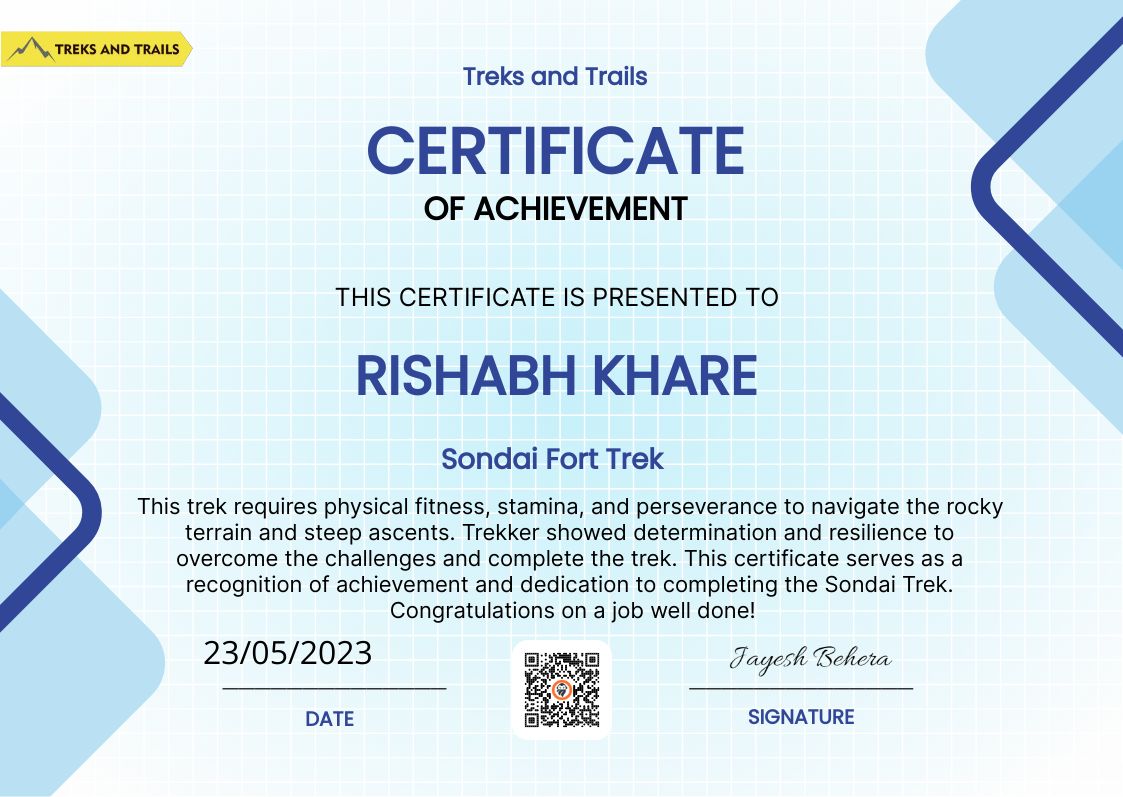 TREKS AND TRAILS

Treks and Trails

CERTIFICATE

OF ACHIEVEMENT

THIS CERTIFICATE IS PRESENTED TO

RISHABH KHARE

Sondai Fort Trek

This trek requires physical fitness, stamina, and perseverance to navigate the rocky terrain and steep ascents. Trekker showed determination and resilience to overcome the challenges and complete the trek. This certificate serves as a recognition of achievement and dedication to completing the Sondai Trek. Congratulations on a job well done!

23/05/2023

DATE

Jayesh Behera

SIGNATURE